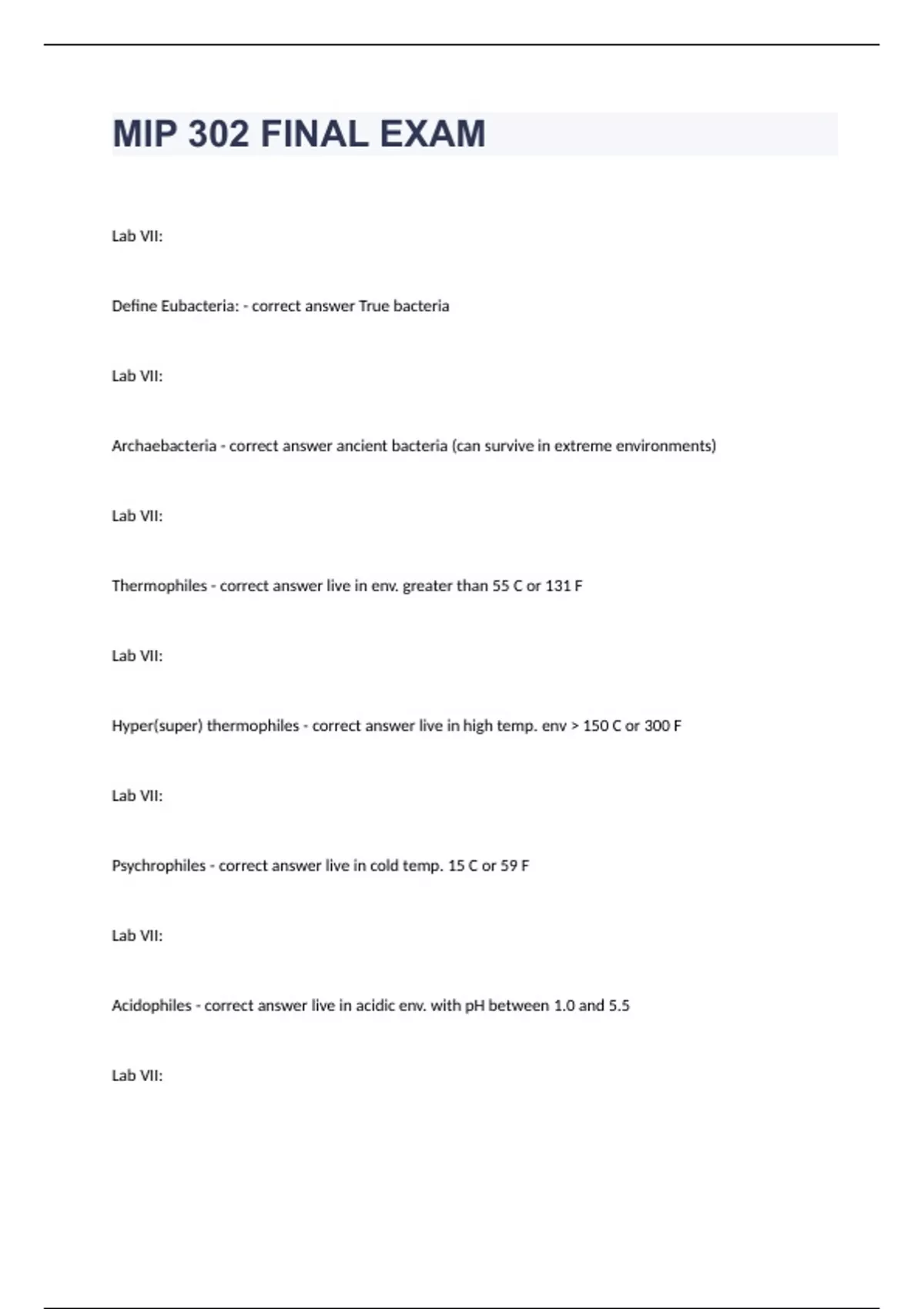 MIP 302 FINAL EXAM

Lab VII:

Define Eubacteria: - correct answer True bacteria

Lab VII:

Archaebacteria - correct answer ancient bacteria (can survive in extreme environments)

Lab VII:

Thermophiles - correct answer live in env. greater than 55 C or 131 F

Lab VII:

Hyper(super) thermophiles - correct answer live in high temp. env > 150 C or 300 F

Lab VII:

Psychrophiles - correct answer live in cold temp. 15 C or 59 F

Lab VII:

Acidophiles - correct answer live in acidic env. with pH between 1.0 and 5.5

Lab VII: